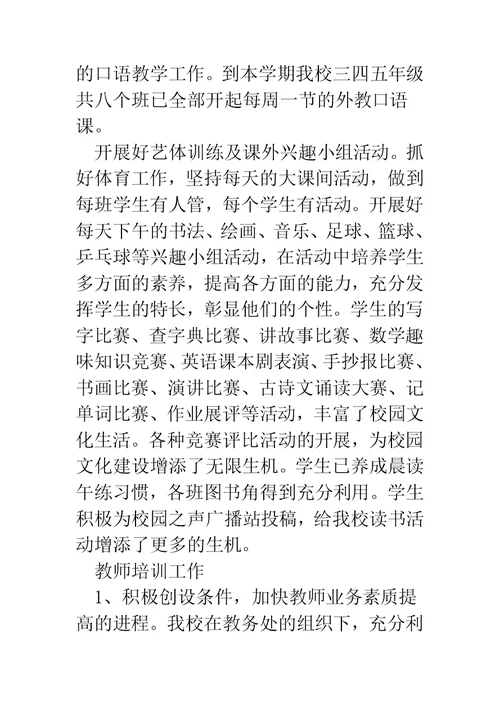 的口语教学工作。到本学期我校三四五年级共八个班已全部开起每周一节的外教口语课。

开展好艺体训练及课外兴趣小组活动。抓好体育工作，坚持每天的大课间活动，做到每班学生有人管，每个学生有活动。开展好每天下午的书法、绘画、音乐、足球、篮球、乒乓球等兴趣小组活动，在活动中培养学生多方面的素养，提高各方面的能力，充分发挥学生的特长，彰显他们的个性。学生的写字比赛、查字典比赛、讲故事比赛、数学趣味知识竞赛、英语课本剧表演、手抄报比赛、书画比赛、演讲比赛、古诗文诵读大赛、记单词比赛、作业展评等活动，丰富了校园文化生活。各种竞赛评比活动的开展，为校园文化建设增添了无限生机。学生已养成晨读午练习惯，各班图书角得到充分利用。学生积极为校园之声广播站投稿，给我校读书活动增添了更多的生机。

教师培训工作

1、积极创设条件，加快教师业务素质提高的进程。我校在教务处的组织下，充分利